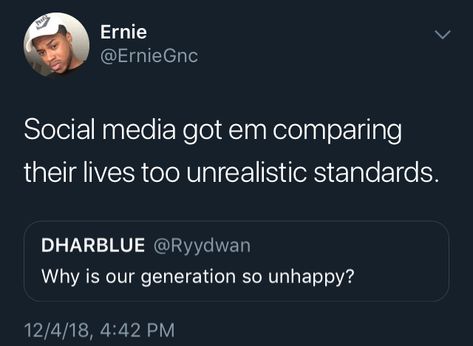 Ernie
@ErnieGnc

Social media got em comparing their lives too unrealistic standards.

DHARBLUE @Ryydwan
Why is our generation so unhappy?

12/4/18, 4:42 PM